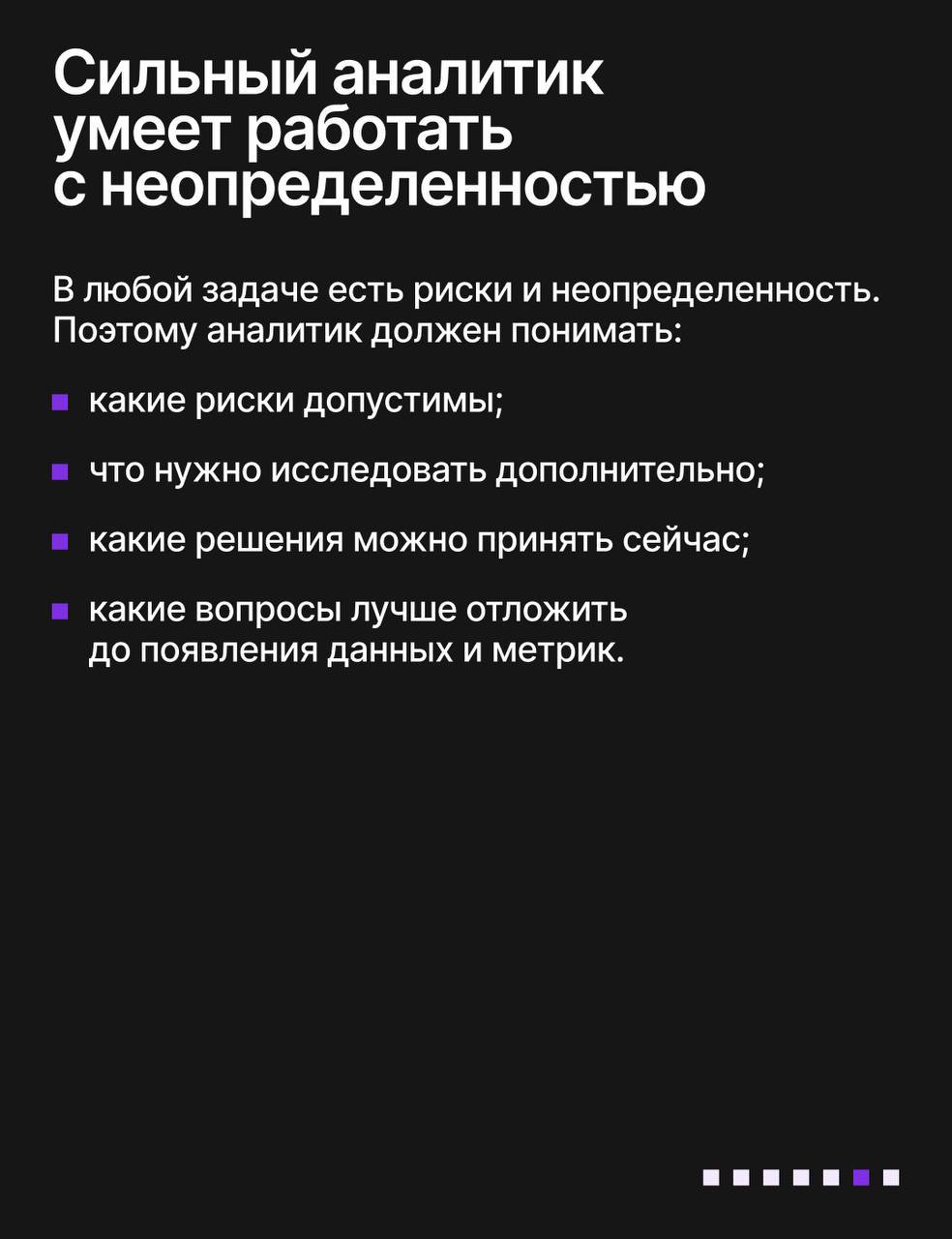 Сильный аналитик умеет работать с неопределенностью

В любой задаче есть риски и неопределенность. Поэтому аналитик должен понимать:

• какие риски допустимы;

• что нужно исследовать дополнительно;

• какие решения можно принять сейчас;

• какие вопросы лучше отложить до появления данных и метрик.